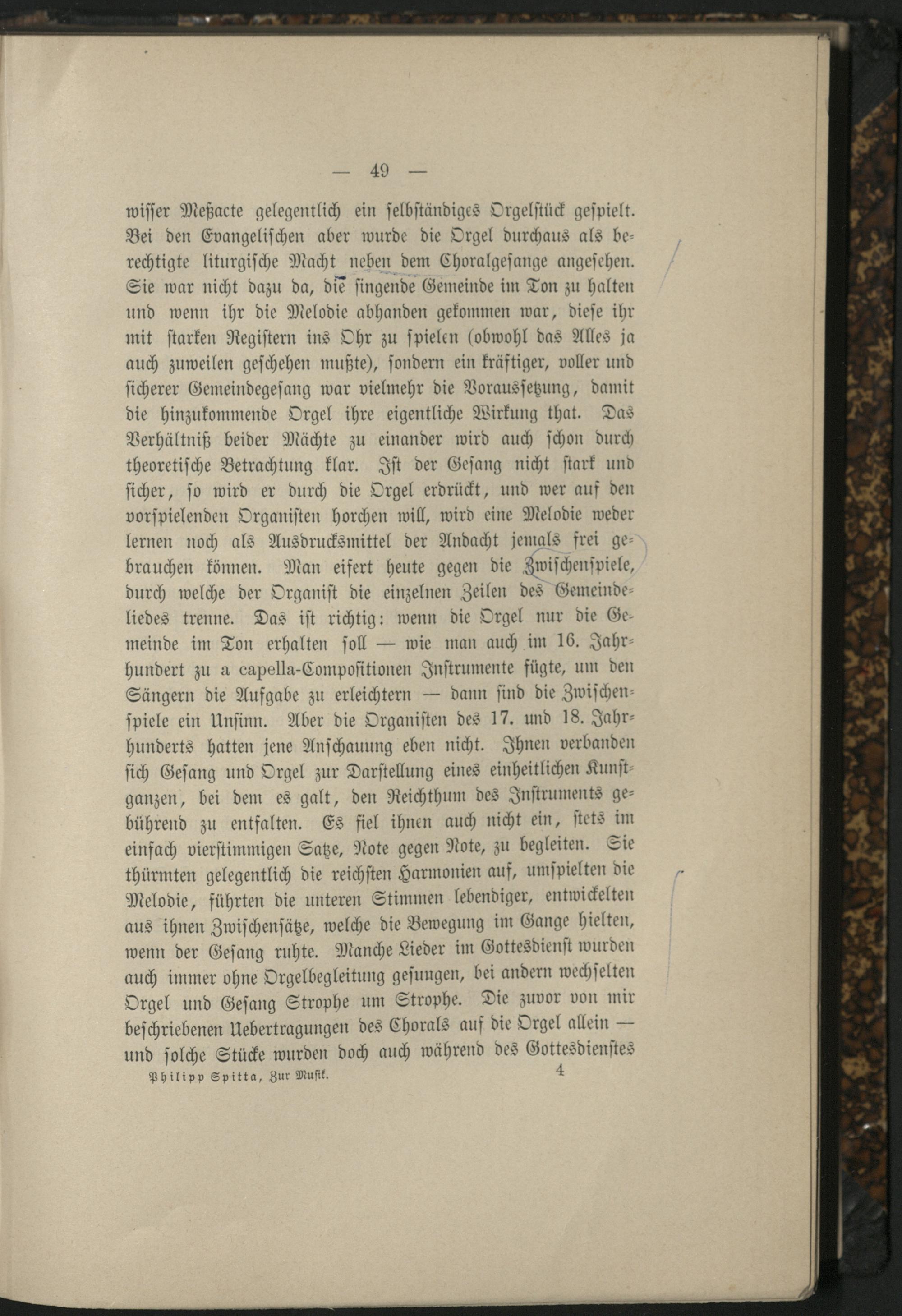 — 49 —

wisser Meßacte gelegentlich ein selbständiges Orgelstück gespielt. Bei den Evangelischen aber wurde die Orgel durchaus als berechtigte liturgische Macht neben dem Choralgesange angesehen. Sie war nicht dazu da, die singende Gemeinde im Ton zu halten und wenn ihr die Melodie abhanden gekommen war, diese ihr mit starken Registern ins Ohr zu spielen (obwohl das Alles ja auch zuweilen geschehen mußte), sondern ein kräftiger, voller und sicherer Gemeindegesang war vielmehr die Voraussetzung, damit die hinzukommende Orgel ihre eigentliche Wirkung that. Das Verhältniß beider Mächte zu einander wird auch schon durch theoretische Betrachtung klar. Ist der Gesang nicht stark und sicher, so wird er durch die Orgel erdrückt, und wer auf den vorspielenden Organisten horchen will, wird eine Melodie weder lernen noch als Ausdrucksmittel der Andacht jemals frei gebrauchen können. Man eifert heute gegen die Zwischenspiele, durch welche der Organist die einzelnen Zeilen des Gemeindeliedes trenne. Das ist richtig: wenn die Orgel nur die Gemeinde im Ton erhalten soll — wie man auch im 16. Jahrhundert zu a capella-Compositionen Instrumente fügte, um den Sängern die Aufgabe zu erleichtern — dann sind die Zwischenspiele ein Unsinn. Aber die Organisten des 17. und 18. Jahrhunderts hatten jene Anschauung eben nicht. Ihnen verbanden sich Gesang und Orgel zur Darstellung eines einheitlichen Kunstganzen, bei dem es galt, den Reichthum des Instruments gebührend zu entfalten. Es fiel ihnen auch nicht ein, stets im einfach vierstimmigen Satze, Note gegen Note, zu begleiten. Sie thürmten gelegentlich die reichsten Harmonien auf, umspielten die Melodie, führten die unteren Stimmen lebendiger, entwickelten aus ihnen Zwischensätze, welche die Bewegung im Gange hielten, wenn der Gesang ruhte. Manche Lieder im Gottesdienst wurden auch immer ohne Orgelbegleitung gesungen, bei andern wechselten Orgel und Gesang Strophe um Strophe. Die zuvor von mir beschriebenen Uebertragungen des Chorals auf die Orgel allein — und solche Stücke wurden doch auch während des Gottesdienstes

Philipp Spitta, Zur Musik. 4